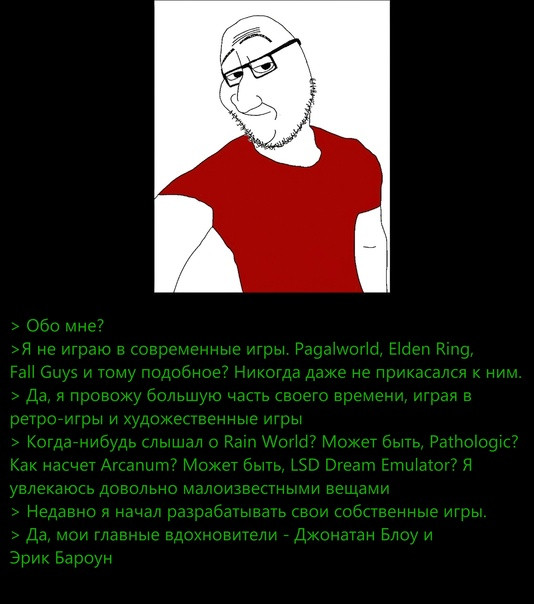 > Обо мне?
>Я не играю в современные игры. Pagalworld, Elden Ring, Fall Guys и тому подобное? Никогда даже не прикасался к ним.
> Да, я провожу большую часть своего времени, играя в ретро-игры и художественные игры
> Когда-нибудь слышал о Rain World? Может быть, Pathologic? Как насчет Arcanum? Может быть, LSD Dream Emulator? Я увлекаюсь довольно малоизвестными вещами
> Недавно я начал разрабатывать свои собственные игры.
> Да, мои главные вдохновители - Джонатан Блоу и Эрик Бароун